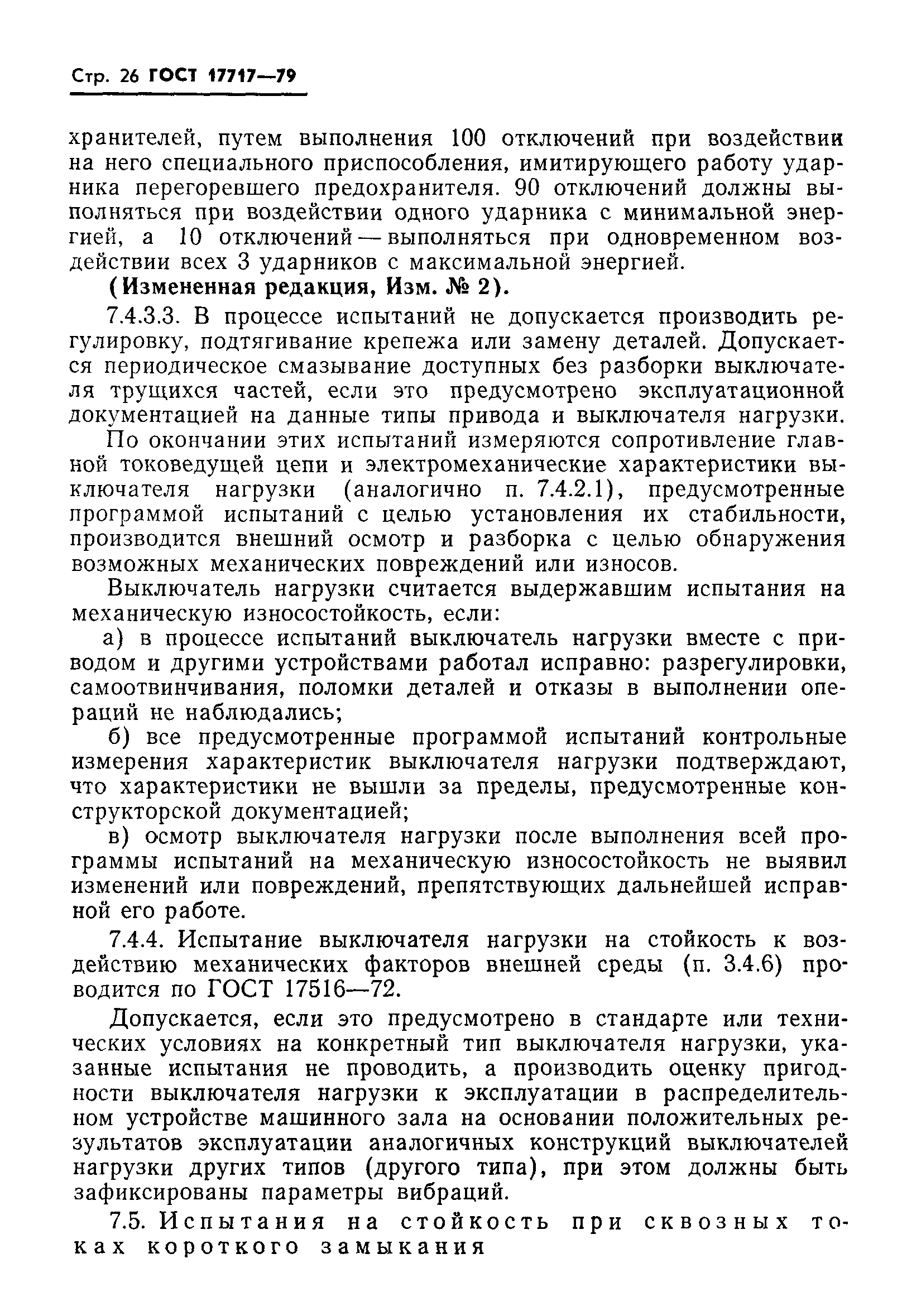 Стр. 26 ГОСТ 17717—79

хранителей, путем выполнения 100 отключений при воздействии на него специального приспособления, имитирующего работу ударника перегоревшего предохранителя. 90 отключений должны выполняться при воздействии одного ударника с минимальной энергией, а 10 отключений — выполняться при одновременном воздействии всех 3 ударников с максимальной энергией.

(Измененная редакция, Изм. № 2).

7.4.3.3. В процессе испытаний не допускается производить регулировку, подтягивание крепежа или замену деталей. Допускается периодическое смазывание доступных без разборки выключателя трущихся частей, если это предусмотрено эксплуатационной документацией на данные типы привода и выключателя нагрузки.

По окончании этих испытаний измеряются сопротивление главной токоведущей цепи и электромеханические характеристики выключателя нагрузки (аналогично п. 7.4.2.1), предусмотренные программой испытаний с целью установления их стабильности, производится внешний осмотр и разборка с целью обнаружения возможных механических повреждений или износов.

Выключатель нагрузки считается выдержавшим испытания на механическую износостойкость, если:

а) в процессе испытаний выключатель нагрузки вместе с приводом и другими устройствами работал исправно: разрегулировки, самоотвинчивания, поломки деталей и отказы в выполнении операций не наблюдались;

б) все предусмотренные программой испытаний контрольные измерения характеристик выключателя нагрузки подтверждают, что характеристики не вышли за пределы, предусмотренные конструкторской документацией;

в) осмотр выключателя нагрузки после выполнения всей программы испытаний на механическую износостойкость не выявил изменений или повреждений, препятствующих дальнейшей исправной его работе.

7.4.4. Испытание выключателя нагрузки на стойкость к воздействию механических факторов внешней среды (п. 3.4.6) проводится по ГОСТ 17516—72.

Допускается, если это предусмотрено в стандарте или технических условиях на конкретный тип выключателя нагрузки, указанные испытания не проводить, а производить оценку пригодности выключателя нагрузки к эксплуатации в распределительном устройстве машинного зала на основании положительных результатов эксплуатации аналогичных конструкций выключателей нагрузки других типов (другого типа), при этом должны быть зафиксированы параметры вибраций.

7.5. Испытания на стойкость при сквозных токах короткого замыкания